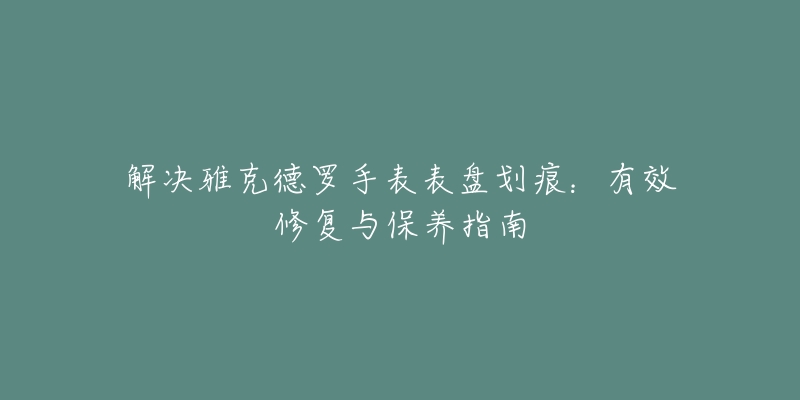 解决雅克德罗手表表盘划痕：有效修复与保养指南